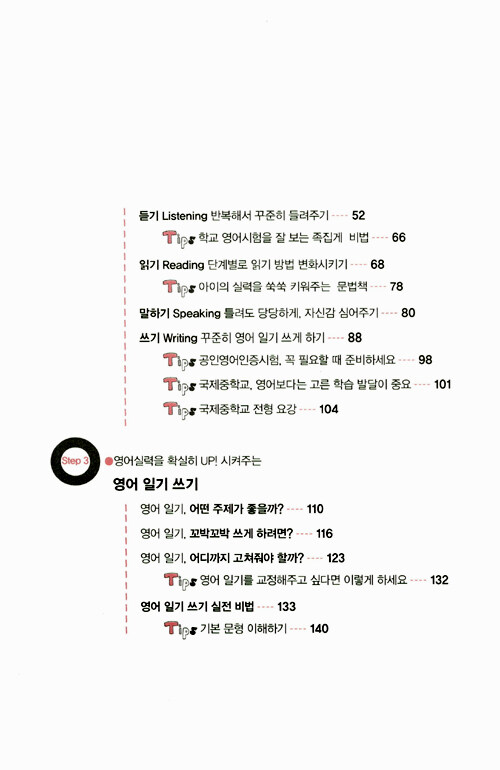 듣기 Listening 반복해서 꾸준히 들려주기 ---- 52

Tips 학교 영어시험을 잘 보는 족집게 비법 ---- 66

읽기 Reading 단계별로 읽기 방법 변화시키기 ---- 68

Tips 아이의 실력을 쑥쑥 키워주는 문법책 ---- 78

말하기 Speaking 틀려도 당당하게, 자신감 심어주기 ---- 80

쓰기 Writing 꾸준히 영어 일기 쓰게 하기 ---- 88

Tips 공인영어인증시험, 꼭 필요할 때 준비하세요 ---- 98

Tips 국제중학교, 영어보다는 고른 학습 발달이 중요 ---- 101

Tips 국제중학교 전형 요강 ---- 104

Step 3

영어실력을 확실히 UP! 시켜주는

영어 일기 쓰기

영어 일기, 어떤 주제가 좋을까? ---- 110

영어 일기, 꼬박꼬박 쓰게 하려면? ---- 116

영어 일기, 어디까지 고쳐줘야 할까? ---- 123

Tips 영어 일기를 교정해주고 싶다면 이렇게 하세요 ---- 132

영어 일기 쓰기 실전 비법 ---- 133

Tips 기본 문형 이해하기 ---- 140